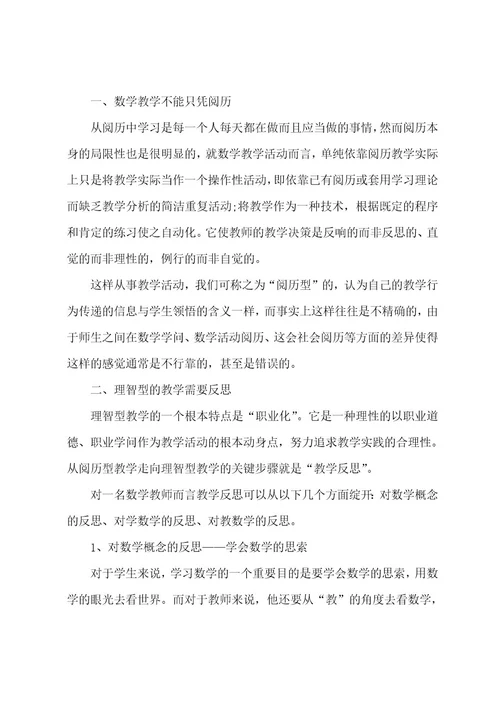 一、数学教学不能只凭阅历

从阅历中学习是每一个人每天都在做而且应当做的事情，然而阅历本身的局限性也是很明显的，就数学教学活动而言，单纯依靠阅历教学实际上只是将教学实际当作一个操作性活动，即依靠已有阅历或套用学习理论而缺乏教学分析的简洁重复活动；将教学作为一种技术，根据既定的程序和肯定的练习使之自动化。它使教师的教学决策是反响的而非反思的、直觉的而非理性的，例行的而非自觉的。

这样从事教学活动，我们可称之为“阅历型”的，认为自己的教学行为传递的信息与学生领悟的含义一样，而事实上这样往往是不精确的，由于师生之间在数学学问、数学活动阅历、这会社会阅历等方面的差异使得这样的感觉通常是不行靠的，甚至是错误的。

二、理智型的教学需要反思

理智型教学的一个根本特点是“职业化”。它是一种理性的以职业道德、职业学问作为教学活动的根本动身点，努力追求教学实践的合理性。从阅历型教学走向理智型教学的关键步骤就是“教学反思”。

对一名数学教师而言教学反思可以从以下几个方面绽开：对数学概念的反思、对学数学的反思、对教数学的反思。

1、对数学概念的反思——学会数学的思索

对于学生来说，学习数学的一个重要目的是要学会数学的思索，用数学的眼光去看世界。而对于教师来说，他还要从“教”的角度去看数学，